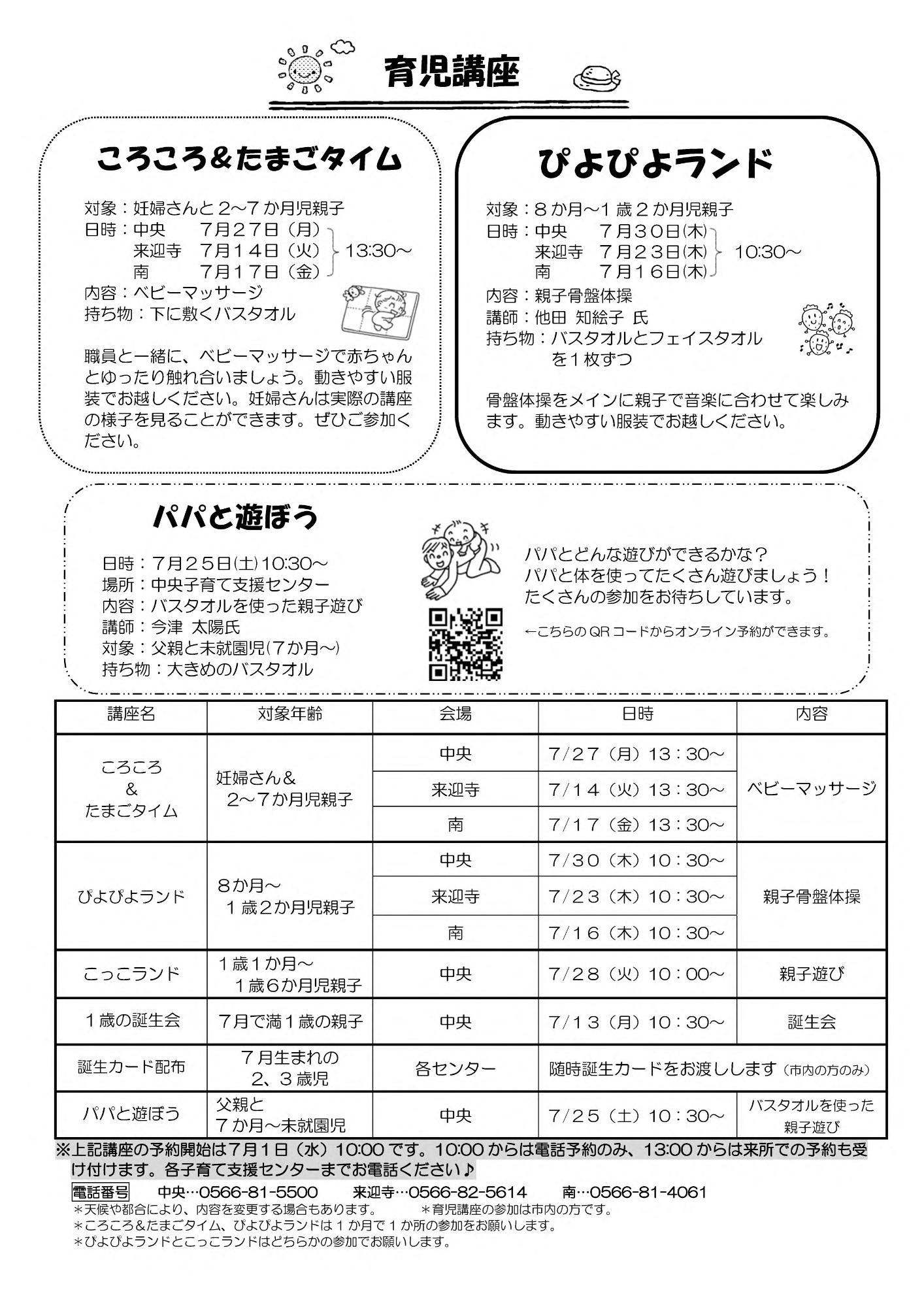 育児講座

ころころ&たまごタイム

対象：妊婦さんと2～7か月児親子
日時：中央 7月27日（月）
来迎寺 7月14日（火） 13:30～
南 7月17日（金）
内容：ベビーマッサージ
持ち物：下に敷くバスタオル

職員と一緒に、ベビーマッサージで赤ちゃんとゆったり触れ合いましょう。動きやすい服装でお越しください。妊婦さんは実際の講座の様子を見ることができます。ぜひご参加ください。

ぴよぴよランド

対象：8か月～1歳2か月児親子
日時：中央 7月30日(木)
来迎寺 7月23日(木) 10:30～
南 7月16日(木)
内容：親子骨盤体操
講師：他田 知絵子 氏
持ち物：バスタオルとフェイスタオルを1枚ずつ

骨盤体操をメインに親子で音楽に合わせて楽しみます。動きやすい服装でお越しください。

パパと遊ぼう

日時：7月25日(土)10:30～
場所：中央子育て支援センター
内容：バスタオルを使った親子遊び
講師：今津 太陽氏
対象：父親と未就園児(7か月～)
持ち物：大きめのバスタオル

パパとどんな遊びができるかな？
パパと体を使ってたくさん遊びましょう！
たくさんの参加をお待ちしています。

←こちらのQRコードからオンライン予約ができます。

| 講座名 | 対象年齢 | 会場 | 日時 | 内容 |
|---|---|---|---|---|
| ころころ&たまごタイム | 妊婦さん&2～7か月児親子 | 中央 | 7/27（月）13：30～ | ベビーマッサージ |
| | | 来迎寺 | 7/14（火）13：30～ | |
| | | 南 | 7/17（金）13：30～ | |
| ぴよぴよランド | 8か月～1歳2か月児親子 | 中央 | 7/30（木）10：30～ | 親子骨盤体操 |
| | | 来迎寺 | 7/23（木）10：30～ | |
| | | 南 | 7/16（木）10：30～ | |
| こっこランド | 1歳1か月～1歳6か月児親子 | 中央 | 7/28（火）10：00～ | 親子遊び |
| 1歳の誕生会 | 7月で満1歳の親子 | 中央 | 7/13（月）10：30～ | 誕生会 |
| 誕生カード配布 | 7月生まれの2、3歳児 | 各センター | 随時誕生カードをお渡しします（市内の方のみ） | |
| パパと遊ぼう | 父親と7か月～未就園児 | 中央 | 7/25（土）10：30～ | バスタオルを使った親子遊び |

※上記講座の予約開始は7月1日（水）10:00です。10:00からは電話予約のみ、13:00からは来所での予約も受け付けます。各子育て支援センターまでお電話ください♪

電話番号 中央…0566-81-5500 来迎寺…0566-82-5614 南…0566-81-4061
＊天候や都合により、内容を変更する場合もあります。 ＊育児講座の参加は市内の方です。
＊ころころ&たまごタイム、ぴよぴよランドは1か月で1か所の参加をお願いします。
＊ぴよぴよランドとこっこランドはどちらかの参加でお願いします。